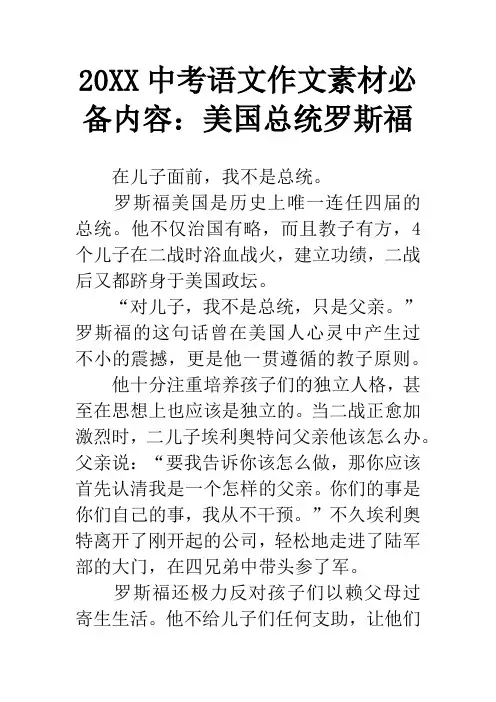 20XX 中考语文作文素材必备内容：美国总统罗斯福

在儿子面前，我不是总统。

罗斯福美国是历史上唯一连任四届的总统。他不仅治国有略，而且教子有方，4个儿子在二战时浴血战火，建立功绩，二战后又都跻身于美国政坛。

“对儿子，我不是总统，只是父亲。”罗斯福的这句话曾在美国人心灵中产生过不小的震撼，更是他一贯遵循的教子原则。

他十分注重培养孩子们的独立人格，甚至在思想上也应该是独立的。当二战正愈加激烈时，二儿子埃利奥特问父亲他该怎么办。父亲说：“要我告诉你该怎么做，那你应该首先认清我是一个怎样的父亲。你们的事是你们自己的事，我从不干预。”不久埃利奥特离开了刚开起的公司，轻松地走进了陆军部的大门，在四兄弟中带头参了军。

罗斯福还极力反对孩子们以赖父母过寄生生活。他不给儿子们任何支助，让他们